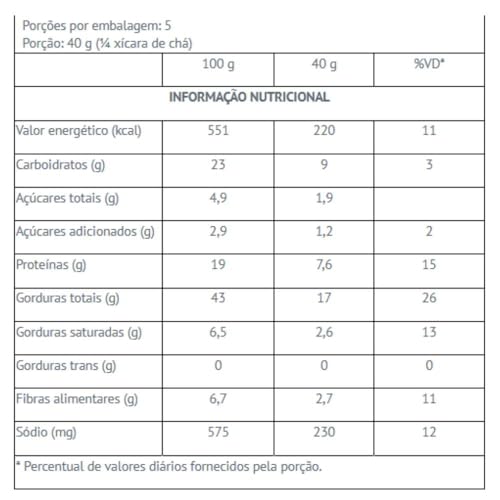 Porções por embalagem: 5
Porção: 40 g (¼ xícara de chá)

| | 100 g | 40 g | %VD* |
|---|---|---|---|
| INFORMAÇÃO NUTRICIONAL | | | |
| Valor energético (kcal) | 551 | 220 | 11 |
| Carboidratos (g) | 23 | 9 | 3 |
| Açúcares totais (g) | 4,9 | 1,9 | |
| Açúcares adicionados (g) | 2,9 | 1,2 | 2 |
| Proteínas (g) | 19 | 7,6 | 15 |
| Gorduras totais (g) | 43 | 17 | 26 |
| Gorduras saturadas (g) | 6,5 | 2,6 | 13 |
| Gorduras trans (g) | 0 | 0 | 0 |
| Fibras alimentares (g) | 6,7 | 2,7 | 11 |
| Sódio (mg) | 575 | 230 | 12 |

* Percentual de valores diários fornecidos pela porção.